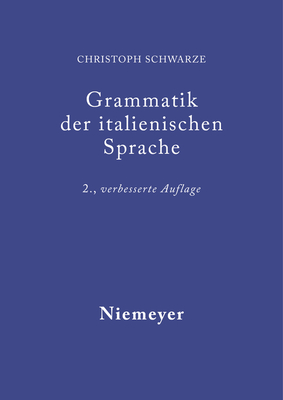 CHRISTOPH SCHWARZE

Grammatik der italienischen Sprache

2., verbesserte Auflage

Niemeyer